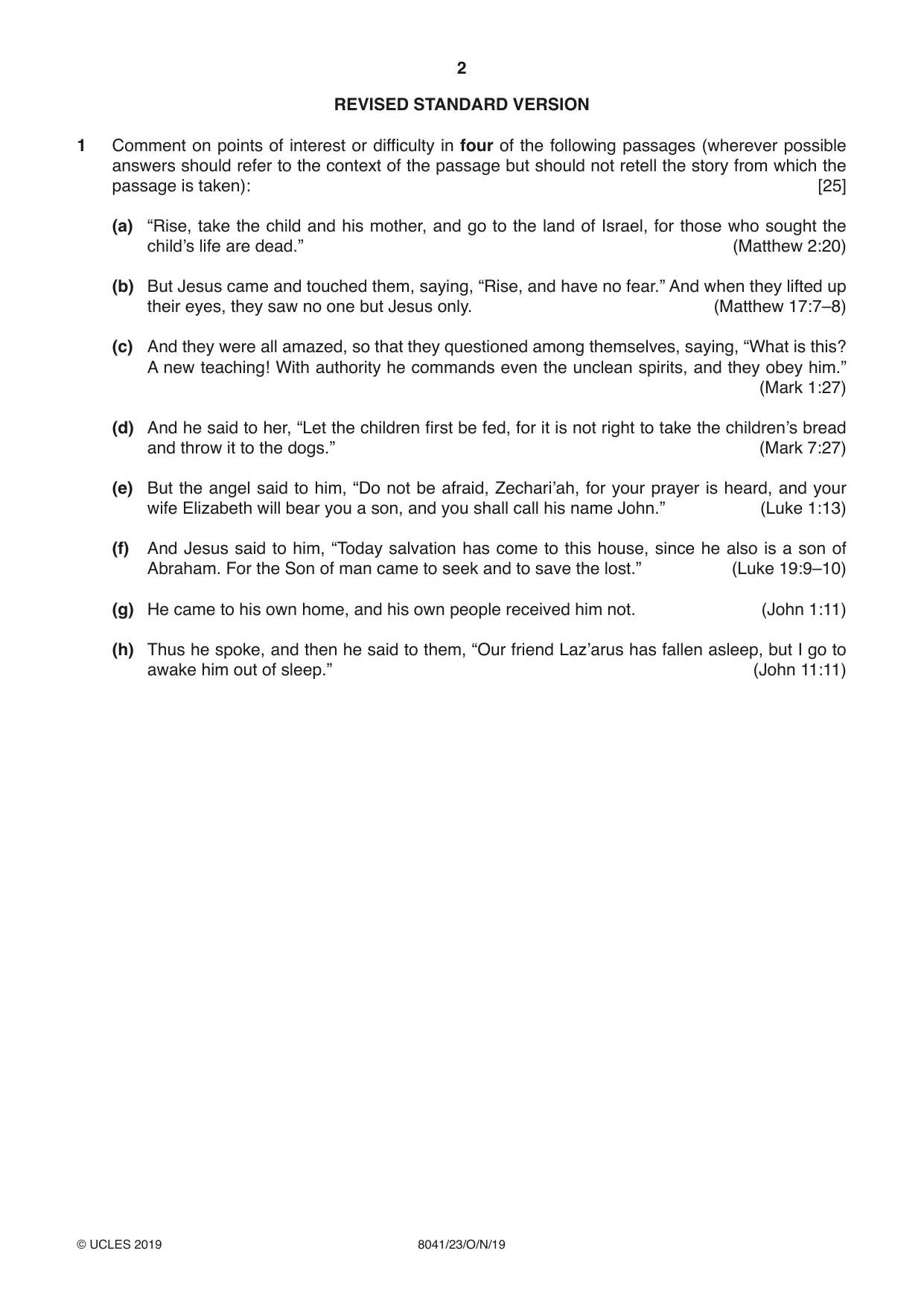 2

REVISED STANDARD VERSION

1 Comment on points of interest or difficulty in four of the following passages (wherever possible answers should refer to the context of the passage but should not retell the story from which the passage is taken): [25]

(a) "Rise, take the child and his mother, and go to the land of Israel, for those who sought the child's life are dead." (Matthew 2:20)

(b) But Jesus came and touched them, saying, "Rise, and have no fear." And when they lifted up their eyes, they saw no one but Jesus only. (Matthew 17:7–8)

(c) And they were all amazed, so that they questioned among themselves, saying, "What is this? A new teaching! With authority he commands even the unclean spirits, and they obey him." (Mark 1:27)

(d) And he said to her, "Let the children first be fed, for it is not right to take the children's bread and throw it to the dogs." (Mark 7:27)

(e) But the angel said to him, "Do not be afraid, Zechari'ah, for your prayer is heard, and your wife Elizabeth will bear you a son, and you shall call his name John." (Luke 1:13)

(f) And Jesus said to him, "Today salvation has come to this house, since he also is a son of Abraham. For the Son of man came to seek and to save the lost." (Luke 19:9–10)

(g) He came to his own home, and his own people received him not. (John 1:11)

(h) Thus he spoke, and then he said to them, "Our friend Laz'arus has fallen asleep, but I go to awake him out of sleep." (John 11:11)

© UCLES 2019 8041/23/O/N/19